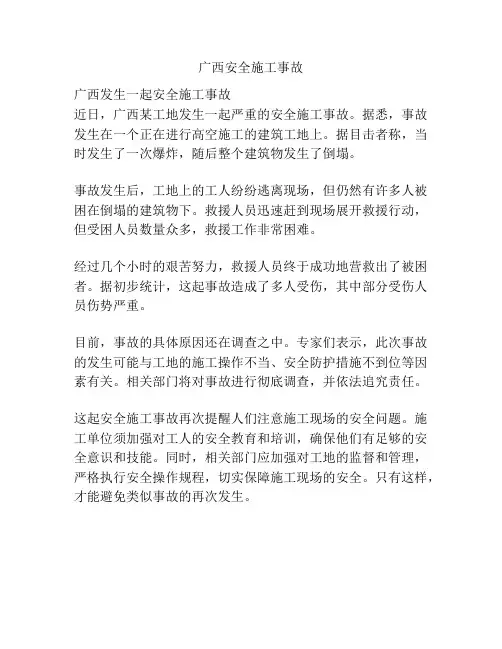 广西安全施工事故

广西发生一起安全施工事故
近日，广西某工地发生一起严重的安全施工事故。据悉，事故发生在一个正在进行高空施工的建筑工地上。据目击者称，当时发生了一次爆炸，随后整个建筑物发生了倒塌。

事故发生后，工地上的工人纷纷逃离现场，但仍然有许多人被困在倒塌的建筑物下。救援人员迅速赶到现场展开救援行动，但受困人员数量众多，救援工作非常困难。

经过几个小时的艰苦努力，救援人员终于成功地营救出了被困者。据初步统计，这起事故造成了多人受伤，其中部分受伤人员伤势严重。

目前，事故的具体原因还在调查之中。专家们表示，此次事故的发生可能与工地的施工操作不当、安全防护措施不到位等因素有关。相关部门将对事故进行彻底调查，并依法追究责任。

这起安全施工事故再次提醒人们注意施工现场的安全问题。施工单位须加强对工人的安全教育和培训，确保他们有足够的安全意识和技能。同时，相关部门应加强对工地的监督和管理，严格执行安全操作规程，切实保障施工现场的安全。只有这样，才能避免类似事故的再次发生。